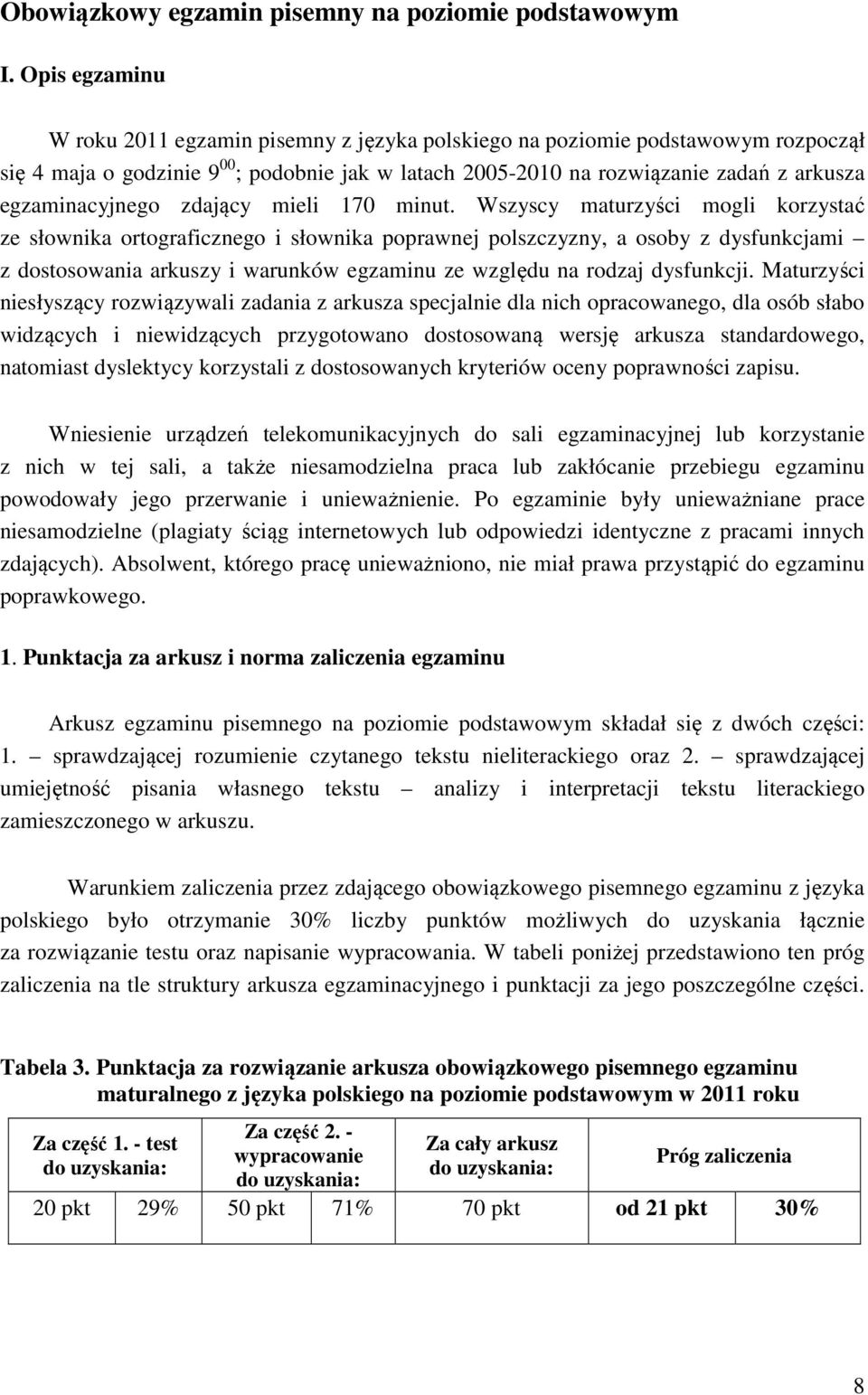 Obowiązkowy egzamin pisemny na poziomie podstawowym

I. Opis egzaminu

W roku 2011 egzamin pisemny z języka polskiego na poziomie podstawowym rozpoczął się 4 maja o godzinie $9^{00}$; podobnie jak w latach 2005-2010 na rozwiązanie zadań z arkusza egzaminacyjnego zdający mieli 170 minut. Wszyscy maturzyści mogli korzystać ze słownika ortograficznego i słownika poprawnej polszczyzny, a osoby z dysfunkcjami – z dostosowania arkuszy i warunków egzaminu ze względu na rodzaj dysfunkcji. Maturzyści niesłyszący rozwiązywali zadania z arkusza specjalnie dla nich opracowanego, dla osób słabo widzących i niewidzących przygotowano dostosowaną wersję arkusza standardowego, natomiast dyslektycy korzystali z dostosowanych kryteriów oceny poprawności zapisu.

Wniesienie urządzeń telekomunikacyjnych do sali egzaminacyjnej lub korzystanie z nich w tej sali, a także niesamodzielna praca lub zakłócanie przebiegu egzaminu powodowały jego przerwanie i unieważnienie. Po egzaminie były unieważniane prace niesamodzielne (plagiaty ściąg internetowych lub odpowiedzi identyczne z pracami innych zdających). Absolwent, którego pracę unieważniono, nie miał prawa przystąpić do egzaminu poprawkowego.

1. Punktacja za arkusz i norma zaliczenia egzaminu

Arkusz egzaminu pisemnego na poziomie podstawowym składał się z dwóch części: 1. – sprawdzającej rozumienie czytanego tekstu nieliterackiego oraz 2. – sprawdzającej umiejętność pisania własnego tekstu – analizy i interpretacji tekstu literackiego zamieszczonego w arkuszu.

Warunkiem zaliczenia przez zdającego obowiązkowego pisemnego egzaminu z języka polskiego było otrzymanie 30% liczby punktów możliwych do uzyskania łącznie za rozwiązanie testu oraz napisanie wypracowania. W tabeli poniżej przedstawiono ten próg zaliczenia na tle struktury arkusza egzaminacyjnego i punktacji za jego poszczególne części.

Tabela 3. Punktacja za rozwiązanie arkusza obowiązkowego pisemnego egzaminu maturalnego z języka polskiego na poziomie podstawowym w 2011 roku

| Za część 1. - test do uzyskania: | | Za część 2. - wypracowanie do uzyskania: | | Za cały arkusz do uzyskania: | Próg zaliczenia | |
|---|---|---|---|---|---|---|
| 20 pkt | 29% | 50 pkt | 71% | 70 pkt | od 21 pkt | 30% |

8